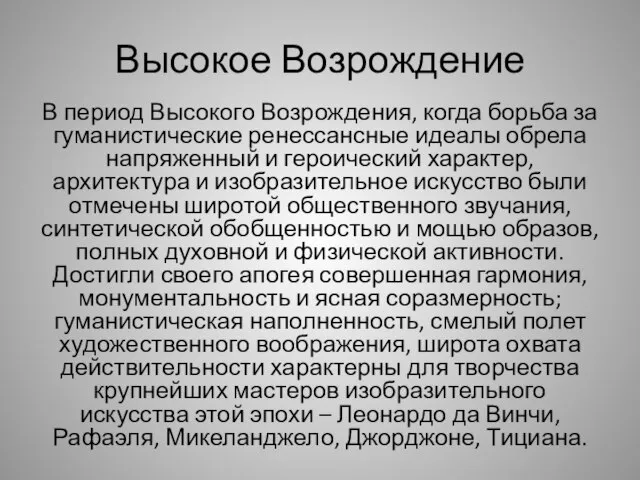 Высокое Возрождение

В период Высокого Возрождения, когда борьба за гуманистические ренессансные идеалы обрела напряженный и героический характер, архитектура и изобразительное искусство были отмечены широтой общественного звучания, синтетической обобщенностью и мощью образов, полных духовной и физической активности. Достигли своего апогея совершенная гармония, монументальность и ясная соразмерность; гуманистическая наполненность, смелый полет художественного воображения, широта охвата действительности характерны для творчества крупнейших мастеров изобразительного искусства этой эпохи – Леонардо да Винчи, Рафаэля, Микеланджело, Джорджоне, Тициана.